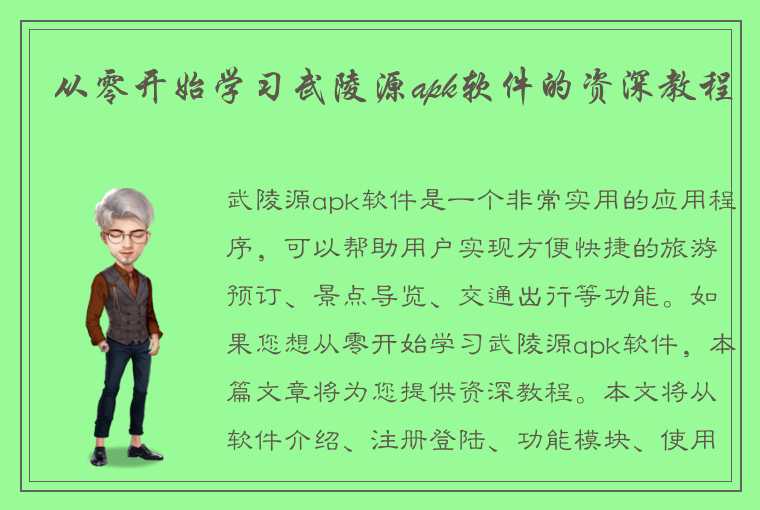 从零开始学习武陵源apk软件的资深教程

武陵源apk软件是一个非常实用的应用程序，可以帮助用户实现方便快捷的旅游预订、景点导览、交通出行等功能。如果您想从零开始学习武陵源apk软件，本篇文章将为您提供资深教程。本文将从软件介绍、注册登陆、功能模块、使用